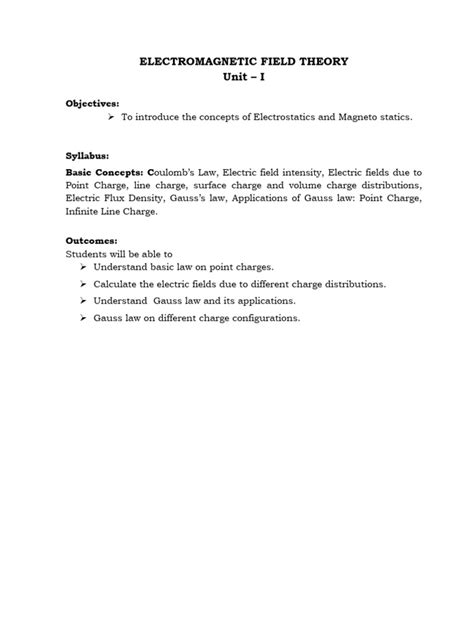 ELECTROMAGNETIC FIELD THEORY
Unit – I

Objectives:
➢ To introduce the concepts of Electrostatics and Magneto statics.

Syllabus:
Basic Concepts: Coulomb's Law, Electric field intensity, Electric fields due to Point Charge, line charge, surface charge and volume charge distributions, Electric Flux Density, Gauss's law, Applications of Gauss law: Point Charge, Infinite Line Charge.

Outcomes:
Students will be able to
➢ Understand basic law on point charges.
➢ Calculate the electric fields due to different charge distributions.
➢ Understand Gauss law and its applications.
➢ Gauss law on different charge configurations.